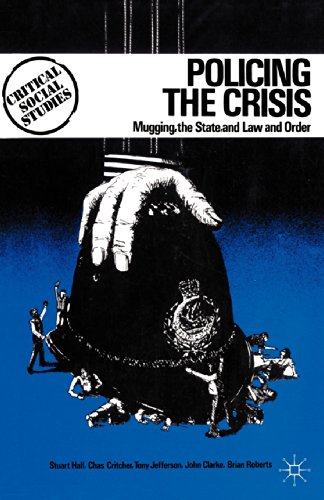 CRITICAL SOCIAL STUDIES

POLICING THE CRISIS

Mugging, the State, and Law and Order

Stuart Hall, Chas Critcher, Tony Jefferson, John Clarke, Brian Roberts